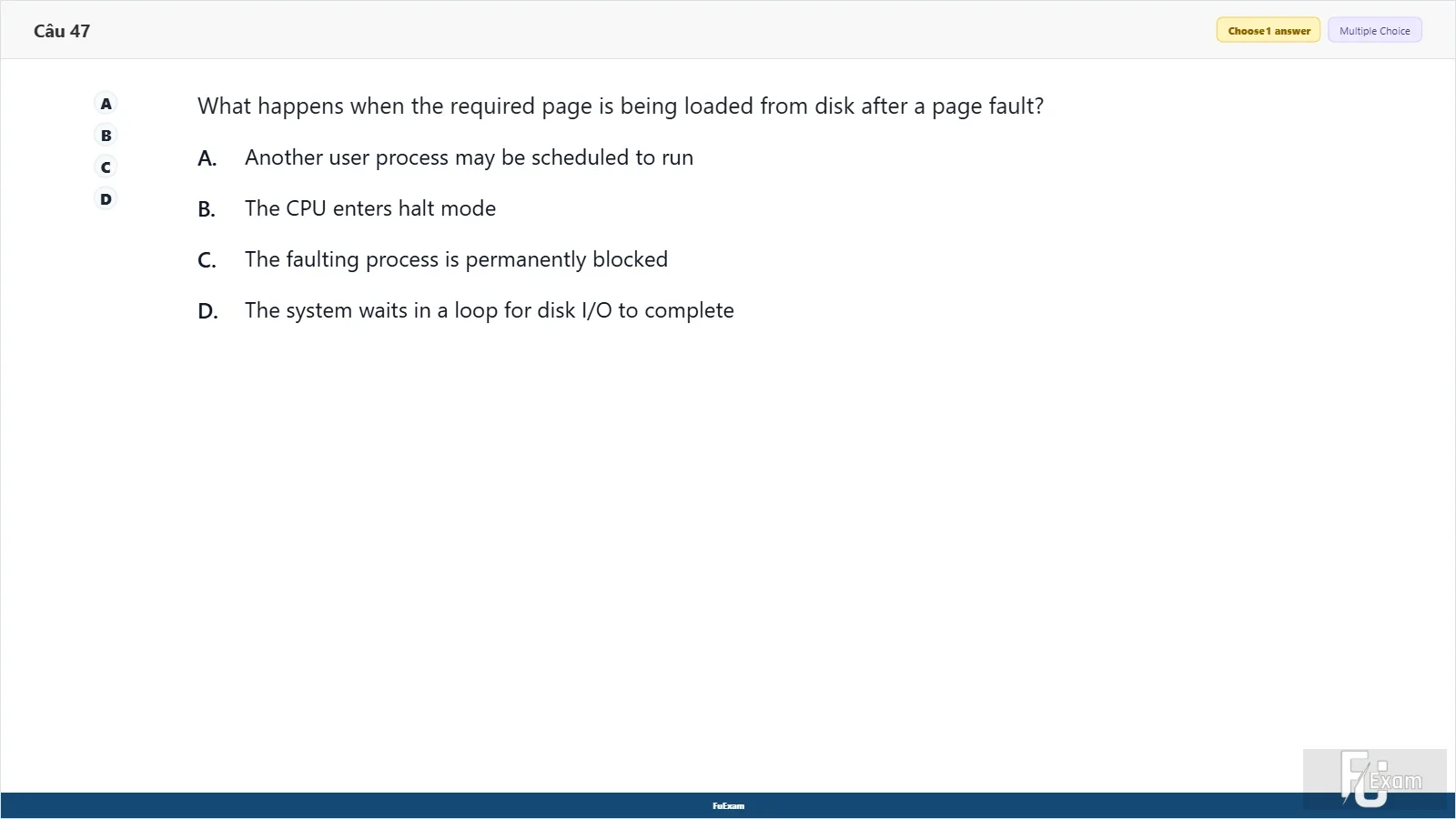 Câu 47

Choose 1 answer

Multiple Choice

A
B
C
D

What happens when the required page is being loaded from disk after a page fault?

A. Another user process may be scheduled to run

B. The CPU enters halt mode

C. The faulting process is permanently blocked

D. The system waits in a loop for disk I/O to complete

FuExam

FU Exam